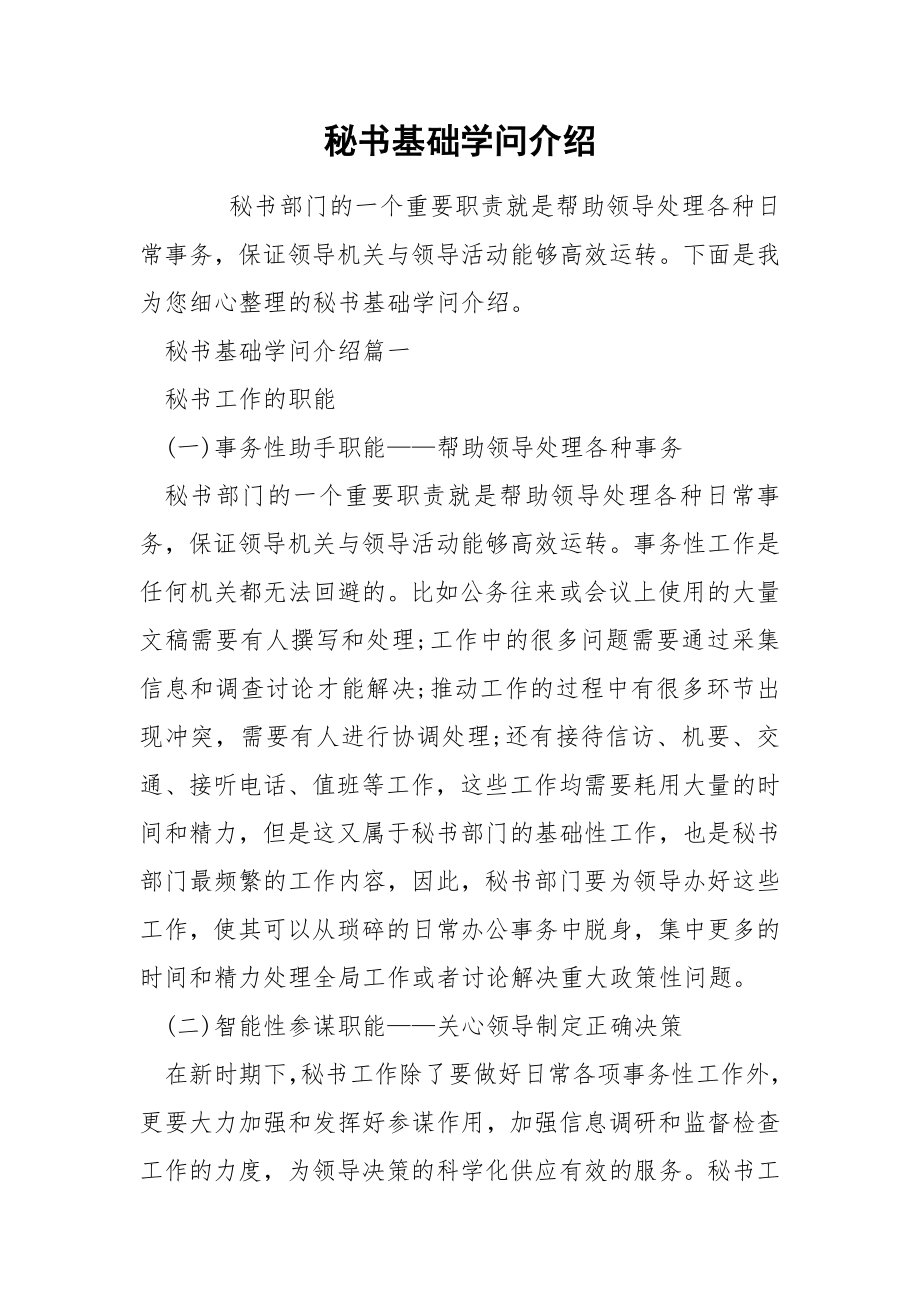 秘书基础学问介绍

秘书部门的一个重要职责就是帮助领导处理各种日常事务，保证领导机关与领导活动能够高效运转。下面是我为您细心整理的秘书基础学问介绍。

秘书基础学问介绍篇一

秘书工作的职能

(一)事务性助手职能——帮助领导处理各种事务

秘书部门的一个重要职责就是帮助领导处理各种日常事务，保证领导机关与领导活动能够高效运转。事务性工作是任何机关都无法回避的。比如公务往来或会议上使用的大量文稿需要有人撰写和处理;工作中的很多问题需要通过采集信息和调查讨论才能解决;推动工作的过程中有很多环节出现冲突，需要有人进行协调处理;还有接待信访、机要、交通、接听电话、值班等工作，这些工作均需要耗用大量的时间和精力，但是这又属于秘书部门的基础性工作，也是秘书部门最频繁的工作内容，因此，秘书部门要为领导办好这些工作，使其可以从琐碎的日常办公事务中脱身，集中更多的时间和精力处理全局工作或者讨论解决重大政策性问题。

(二)智能性参谋职能——关心领导制定正确决策

在新时期下,秘书工作除了要做好日常各项事务性工作外，更要大力加强和发挥好参谋作用，加强信息调研和监督检查工作的力度，为领导决策的科学化供应有效的服务。秘书工